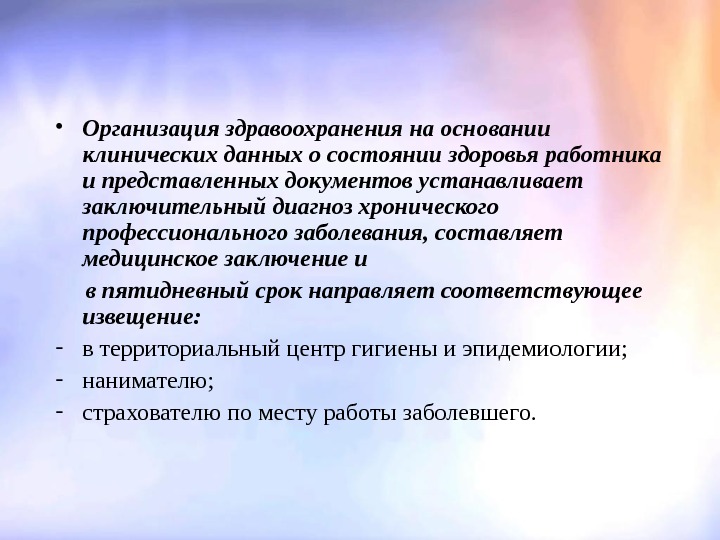 • Организация здравоохранения на основании клинических данных о состоянии здоровья работника и представленных документов устанавливает заключительный диагноз хронического профессионального заболевания, составляет медицинское заключение и

в пятидневный срок направляет соответствующее извещение:

- в территориальный центр гигиены и эпидемиологии;
- нанимателю;
- страхователю по месту работы заболевшего.